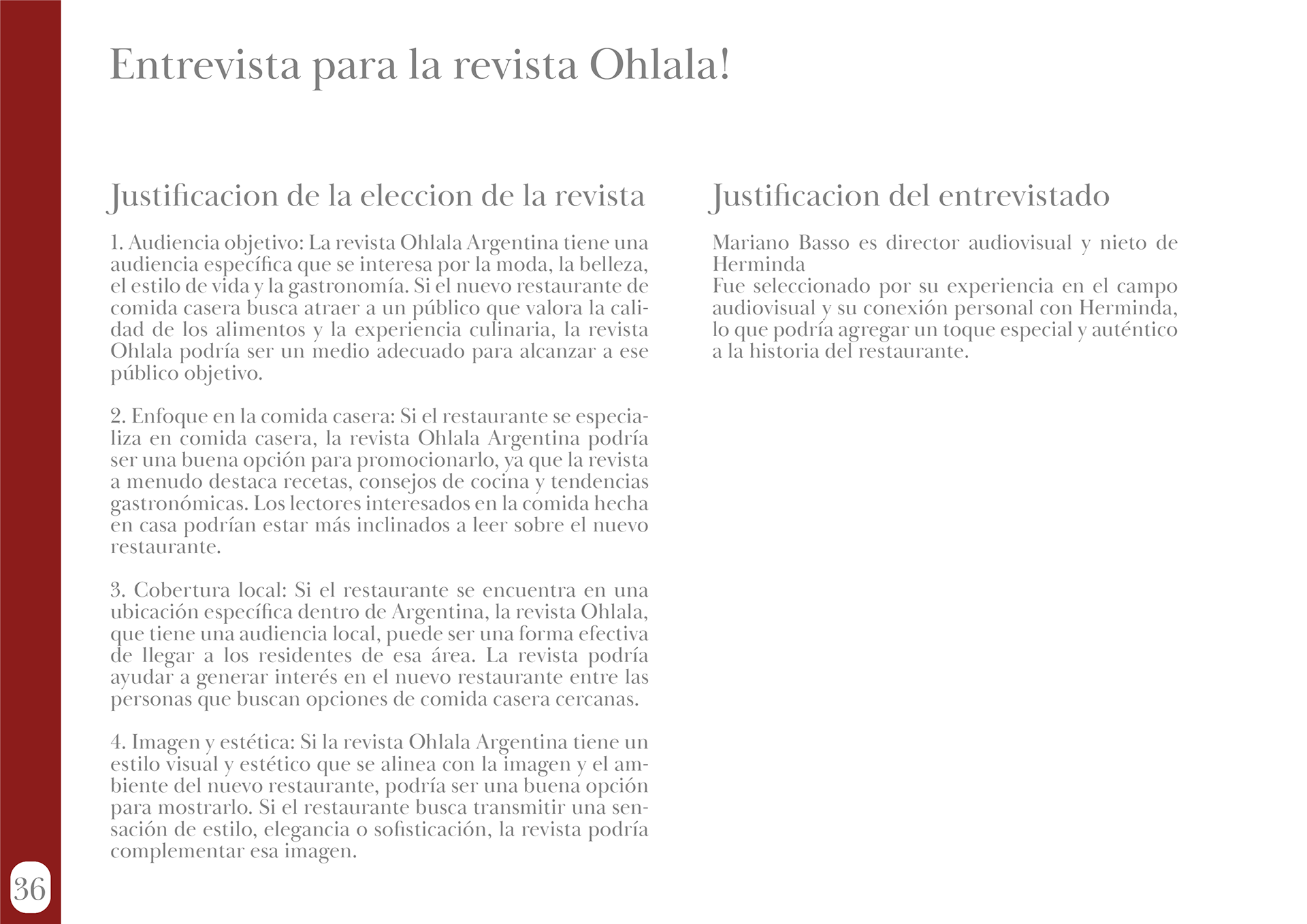 Entrevista para la revista Ohlala!

Justificacion de la eleccion de la revista

1. Audiencia objetivo: La revista Ohlala Argentina tiene una audiencia específica que se interesa por la moda, la belleza, el estilo de vida y la gastronomía. Si el nuevo restaurante de comida casera busca atraer a un público que valora la calidad de los alimentos y la experiencia culinaria, la revista Ohlala podría ser un medio adecuado para alcanzar a ese público objetivo.

2. Enfoque en la comida casera: Si el restaurante se especializa en comida casera, la revista Ohlala Argentina podría ser una buena opción para promocionarlo, ya que la revista a menudo destaca recetas, consejos de cocina y tendencias gastronómicas. Los lectores interesados en la comida hecha en casa podrían estar más inclinados a leer sobre el nuevo restaurante.

3. Cobertura local: Si el restaurante se encuentra en una ubicación específica dentro de Argentina, la revista Ohlala, que tiene una audiencia local, puede ser una forma efectiva de llegar a los residentes de esa área. La revista podría ayudar a generar interés en el nuevo restaurante entre las personas que buscan opciones de comida casera cercanas.

4. Imagen y estética: Si la revista Ohlala Argentina tiene un estilo visual y estético que se alinea con la imagen y el ambiente del nuevo restaurante, podría ser una buena opción para mostrarlo. Si el restaurante busca transmitir una sensación de estilo, elegancia o sofisticación, la revista podría complementar esa imagen.

Justificacion del entrevistado

Mariano Basso es director audiovisual y nieto de Herminda
Fue seleccionado por su experiencia en el campo audiovisual y su conexión personal con Herminda, lo que podría agregar un toque especial y auténtico a la historia del restaurante.

36